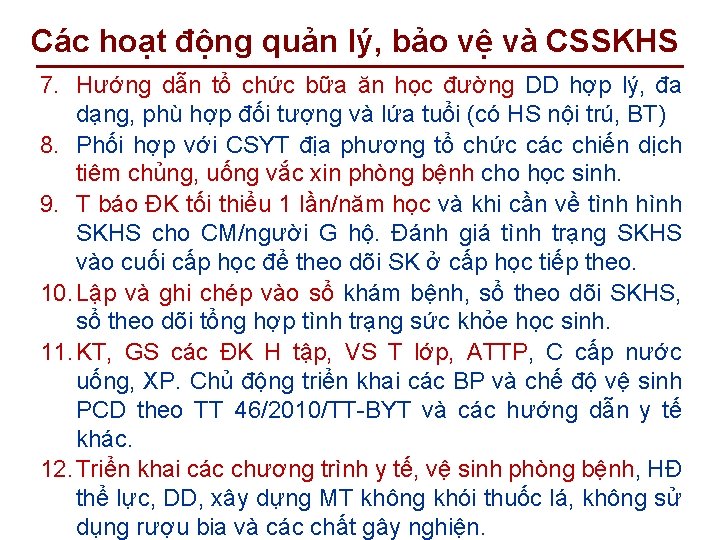 Các hoạt động quản lý, bảo vệ và CSSKHS

7. Hướng dẫn tổ chức bữa ăn học đường DD hợp lý, đa dạng, phù hợp đối tượng và lứa tuổi (có HS nội trú, BT)

8. Phối hợp với CSYT địa phương tổ chức các chiến dịch tiêm chủng, uống vắc xin phòng bệnh cho học sinh.

9. T báo ĐK tối thiểu 1 lần/năm học và khi cần về tình hình SKHS cho CM/người G hộ. Đánh giá tình trạng SKHS vào cuối cấp học để theo dõi SK ở cấp học tiếp theo.

10. Lập và ghi chép vào sổ khám bệnh, sổ theo dõi SKHS, sổ theo dõi tổng hợp tình trạng sức khỏe học sinh.

11. KT, GS các ĐK H tập, VS T lớp, ATTP, C cấp nước uống, XP. Chủ động triển khai các BP và chế độ vệ sinh PCD theo TT 46/2010/TT-BYT và các hướng dẫn y tế khác.

12. Triển khai các chương trình y tế, vệ sinh phòng bệnh, HĐ thể lực, DD, xây dựng MT không khói thuốc lá, không sử dụng rượu bia và các chất gây nghiện.